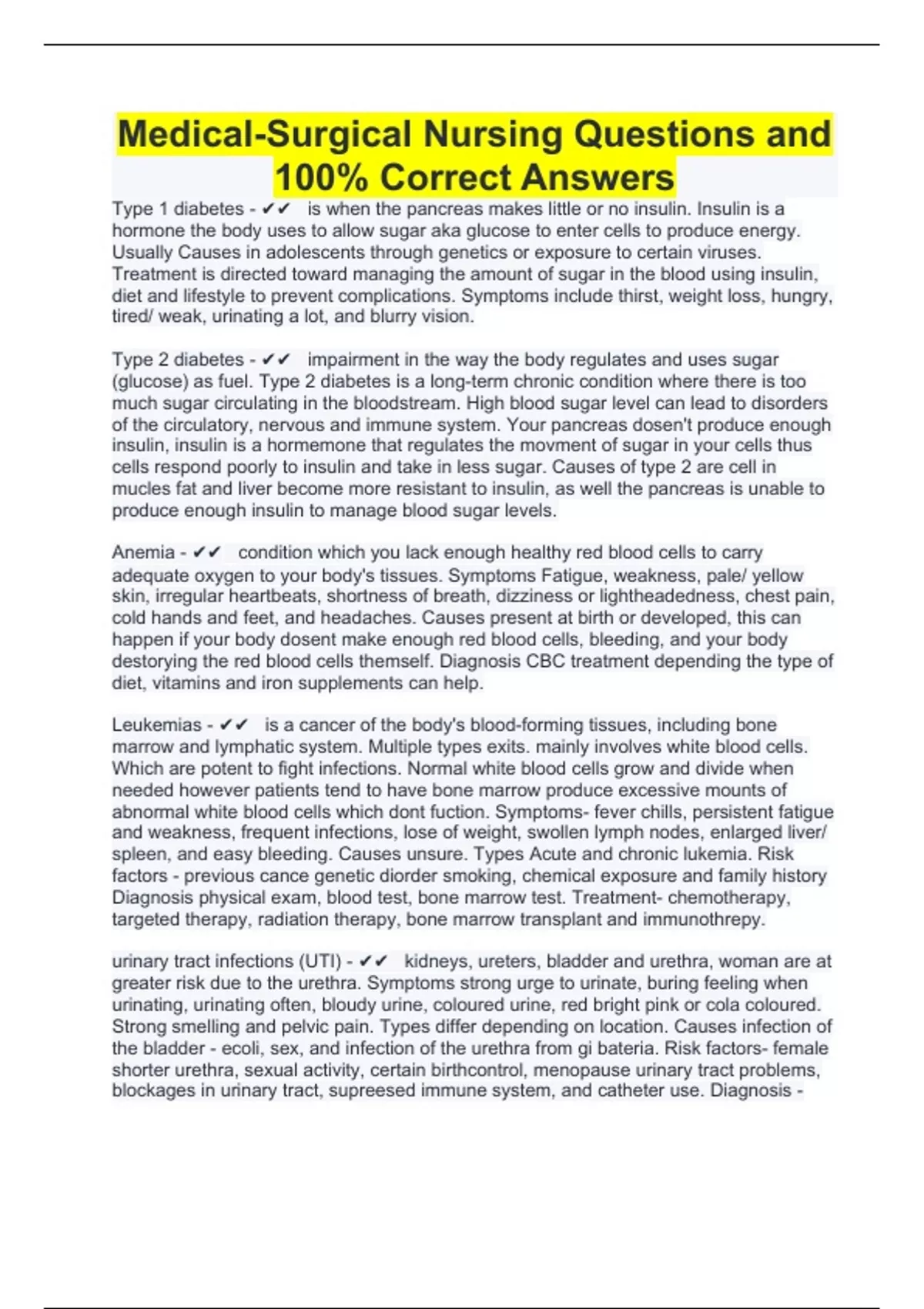 Medical-Surgical Nursing Questions and 100% Correct Answers

Type 1 diabetes - ✔✔ is when the pancreas makes little or no insulin. Insulin is a hormone the body uses to allow sugar aka glucose to enter cells to produce energy. Usually Causes in adolescents through genetics or exposure to certain viruses. Treatment is directed toward managing the amount of sugar in the blood using insulin, diet and lifestyle to prevent complications. Symptoms include thirst, weight loss, hungry, tired/ weak, urinating a lot, and blurry vision.

Type 2 diabetes - ✔✔ impairment in the way the body regulates and uses sugar (glucose) as fuel. Type 2 diabetes is a long-term chronic condition where there is too much sugar circulating in the bloodstream. High blood sugar level can lead to disorders of the circulatory, nervous and immune system. Your pancreas dosen't produce enough insulin, insulin is a hormemone that regulates the movment of sugar in your cells thus cells respond poorly to insulin and take in less sugar. Causes of type 2 are cell in mucles fat and liver become more resistant to insulin, as well the pancreas is unable to produce enough insulin to manage blood sugar levels.

Anemia - ✔✔ condition which you lack enough healthy red blood cells to carry adequate oxygen to your body's tissues. Symptoms Fatigue, weakness, pale/ yellow skin, irregular heartbeats, shortness of breath, dizziness or lightheadedness, chest pain, cold hands and feet, and headaches. Causes present at birth or developed, this can happen if your body dosent make enough red blood cells, bleeding, and your body destorying the red blood cells themself. Diagnosis CBC treatment depending the type of diet, vitamins and iron supplements can help.

Leukemias - ✔✔ is a cancer of the body's blood-forming tissues, including bone marrow and lymphatic system. Multiple types exits. mainly involves white blood cells. Which are potent to fight infections. Normal white blood cells grow and divide when needed however patients tend to have bone marrow produce excessive mounts of abnormal white blood cells which dont fuction. Symptoms- fever chills, persistent fatigue and weakness, frequent infections, lose of weight, swollen lymph nodes, enlarged liver/ spleen, and easy bleeding. Causes unsure. Types Acute and chronic lukemia. Risk factors - previous cance genetic diorder smoking, chemical exposure and family history Diagnosis physical exam, blood test, bone marrow test. Treatment- chemotherapy, targeted therapy, radiation therapy, bone marrow transplant and immunothrepy.

urinary tract infections (UTI) - ✔✔ kidneys, ureters, bladder and urethra, woman are at greater risk due to the urethra. Symptoms strong urge to urinate, buring feeling when urinating, urinating often, bloudy urine, coloured urine, red bright pink or cola coloured. Strong smelling and pelvic pain. Types differ depending on location. Causes infection of the bladder - ecoli, sex, and infection of the urethra from gi bateria. Risk factors- female shorter urethra, sexual activity, certain birthcontrol, menopause urinary tract problems, blockages in urinary tract, supreesed immune system, and catheter use. Diagnosis -